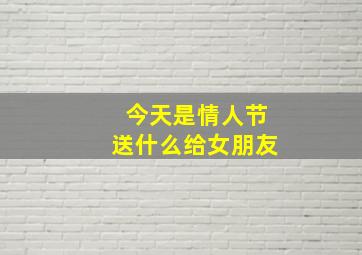 今天是情人节
送什么给女朋友